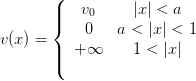 $v(x) = \begin{cases} v_0 & |x| < a \\ 0 & a < |x| < 1 \\ +\infty & 1 < |x| \end{cases}$